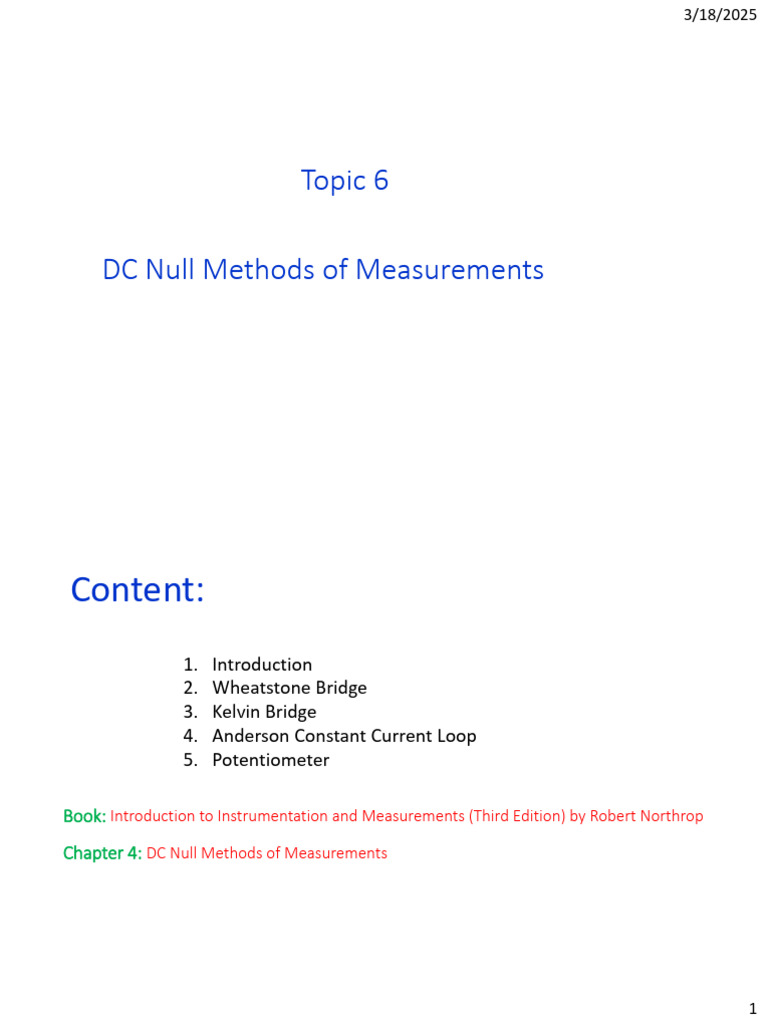 3/18/2025

Topic 6

DC Null Methods of Measurements

Content:

1. Introduction
2. Wheatstone Bridge
3. Kelvin Bridge
4. Anderson Constant Current Loop
5. Potentiometer

Book: Introduction to Instrumentation and Measurements (Third Edition) by Robert Northrop

Chapter 4: DC Null Methods of Measurements

1